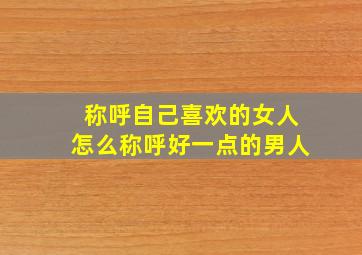 称呼自己喜欢的女人
怎么称呼好一点的男人